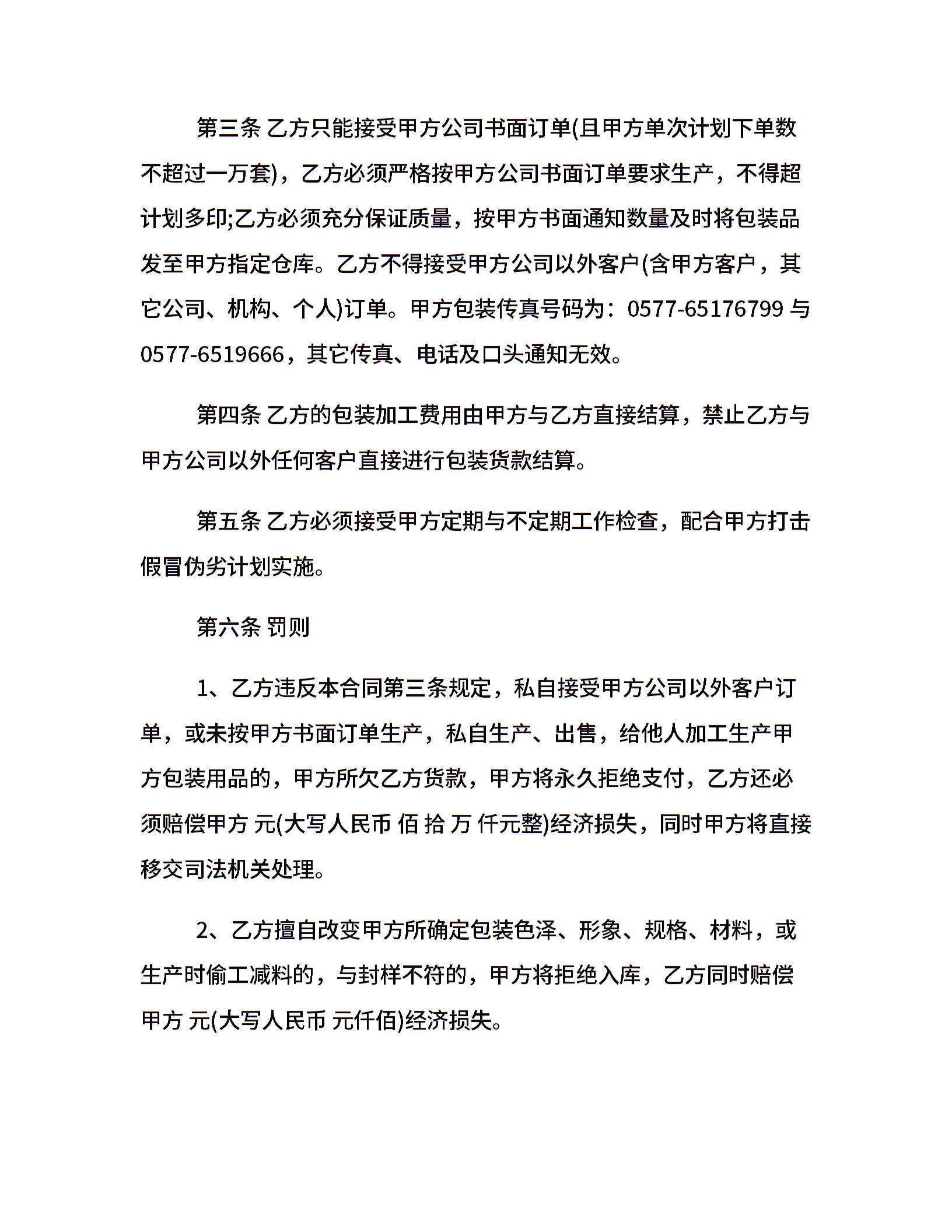 第三条 乙方只能接受甲方公司书面订单(且甲方单次计划下单数不超过一万套)，乙方必须严格按甲方公司书面订单要求生产，不得超计划多印;乙方必须充分保证质量，按甲方书面通知数量及时将包装品发至甲方指定仓库。乙方不得接受甲方公司以外客户(含甲方客户，其它公司、机构、个人)订单。甲方包装传真号码为：0577-65176799 与 0577-6519666，其它传真、电话及口头通知无效。

第四条 乙方的包装加工费用由甲方与乙方直接结算，禁止乙方与甲方公司以外任何客户直接进行包装货款结算。

第五条 乙方必须接受甲方定期与不定期工作检查，配合甲方打击假冒伪劣计划实施。

第六条 罚则

1、乙方违反本合同第三条规定，私自接受甲方公司以外客户订单，或未按甲方书面订单生产，私自生产、出售，给他人加工生产甲方包装用品的，甲方所欠乙方货款，甲方将永久拒绝支付，乙方还必须赔偿甲方 元(大写人民币 佰 拾 万 仟元整)经济损失，同时甲方将直接移交司法机关处理。

2、乙方擅自改变甲方所确定包装色泽、形象、规格、材料，或生产时偷工减料的，与封样不符的，甲方将拒绝入库，乙方同时赔偿甲方 元(大写人民币 元仟佰)经济损失。